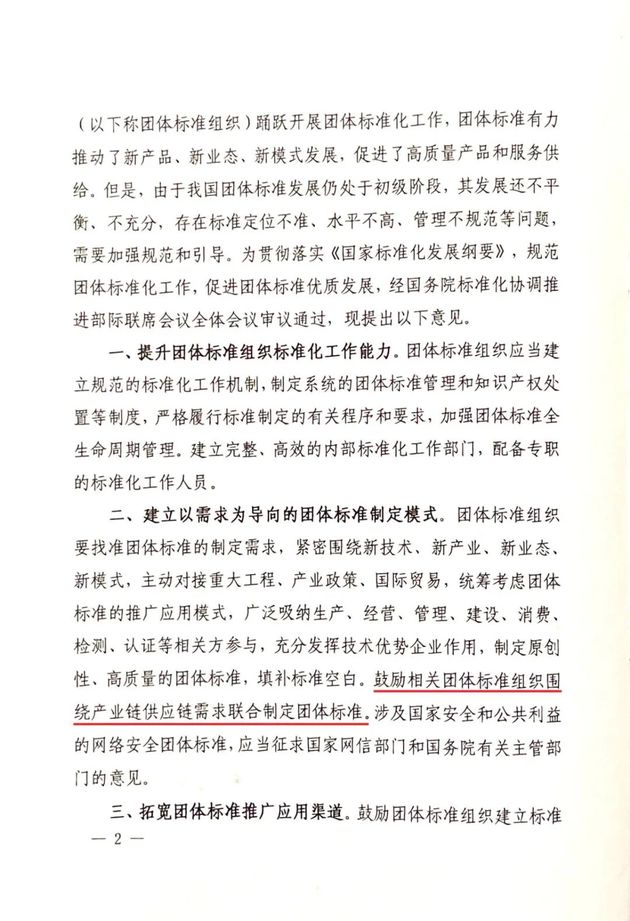 （以下称团体标准组织）踊跃开展团体标准化工作，团体标准有力推动了新产品、新业态、新模式发展，促进了高质量产品和服务供给。但是，由于我国团体标准发展仍处于初级阶段，其发展还不平衡、不充分，存在标准定位不准、水平不高、管理不规范等问题，需要加强规范和引导。为贯彻落实《国家标准化发展纲要》，规范团体标准化工作，促进团体标准优质发展，经国务院标准化协调推进部际联席会议全体会议审议通过，现提出以下意见。

一、提升团体标准组织标准化工作能力。团体标准组织应当建立规范的标准化工作机制，制定系统的团体标准管理和知识产权处置等制度，严格履行标准制定的有关程序和要求，加强团体标准全生命周期管理。建立完整、高效的内部标准化工作部门，配备专职的标准化工作人员。

二、建立以需求为导向的团体标准制定模式。团体标准组织要找准团体标准的制定需求，紧密围绕新技术、新产业、新业态、新模式，主动对接重大工程、产业政策、国际贸易，统筹考虑团体标准的推广应用模式，广泛吸纳生产、经营、管理、建设、消费、检测、认证等相关方参与，充分发挥技术优势企业作用，制定原创性、高质量的团体标准，填补标准空白。鼓励相关团体标准组织围绕产业链供应链需求联合制定团体标准。涉及国家安全和公共利益的网络安全团体标准，应当征求国家网信部门和国务院有关主管部门的意见。

三、拓宽团体标准推广应用渠道。鼓励团体标准组织建立标准

— 2 —